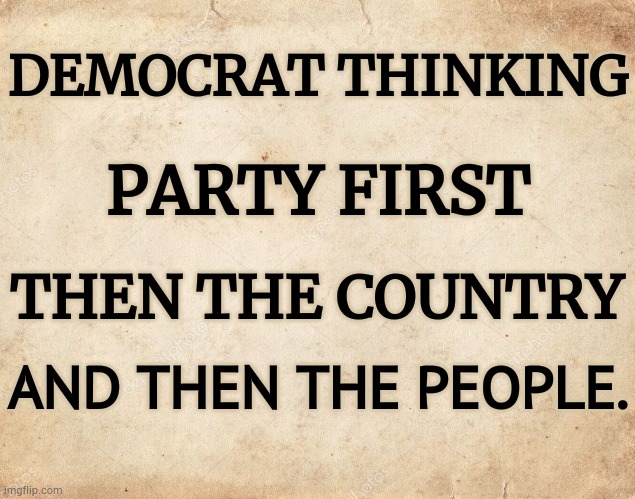 DEMOCRAT THINKING

PARTY FIRST

THEN THE COUNTRY

AND THEN THE PEOPLE.

imgflip.com